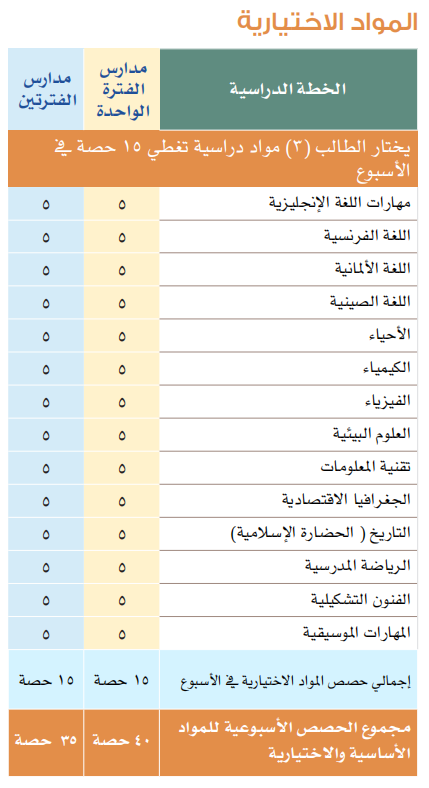 المواد الاختيارية

| الخطة الدراسية | مدارس الفترة الواحدة | مدارس الفترتين |
|---|---|---|
| يختار الطالب (٣) مواد دراسية تغطي ١٥ حصة في الأسبوع | | |
| مهارات اللغة الإنجليزية | ٥ | ٥ |
| اللغة الفرنسية | ٥ | ٥ |
| اللغة الألمانية | ٥ | ٥ |
| اللغة الصينية | ٥ | ٥ |
| الأحياء | ٥ | ٥ |
| الكيمياء | ٥ | ٥ |
| الفيزياء | ٥ | ٥ |
| العلوم البيئية | ٥ | ٥ |
| تقنية المعلومات | ٥ | ٥ |
| الجغرافيا الاقتصادية | ٥ | ٥ |
| التاريخ ( الحضارة الإسلامية) | ٥ | ٥ |
| الرياضة المدرسية | ٥ | ٥ |
| الفنون التشكيلية | ٥ | ٥ |
| المهارات الموسيقية | ٥ | ٥ |
| إجمالي حصص المواد الاختيارية في الأسبوع | ١٥ حصة | ١٥ حصة |
| مجموع الحصص الأسبوعية للمواد الأساسية والاختيارية | ٤٠ حصة | ٣٥ حصة |